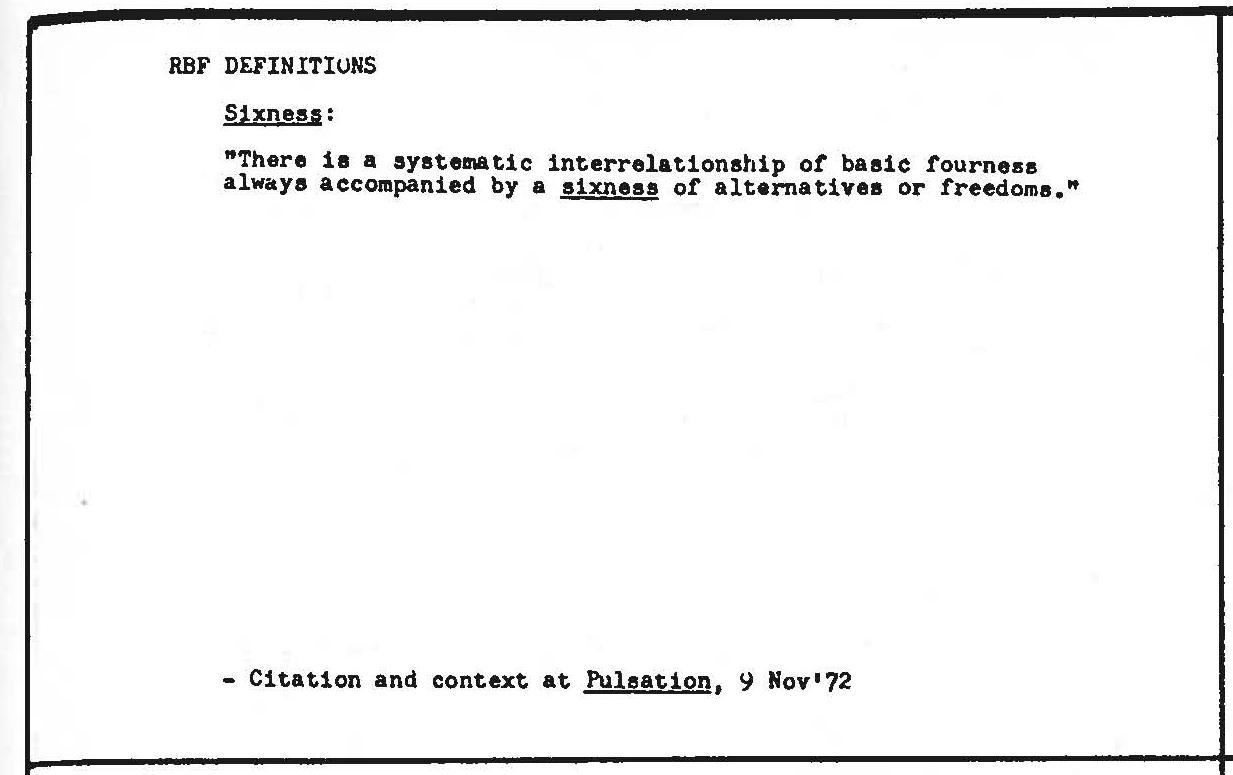 RBF DEFINITIONS

Sixness:

"There is a systematic interrelationship of basic fourness always accompanied by a sixness of alternatives or freedoms."

- Citation and context at Pulsation, 9 Nov'72